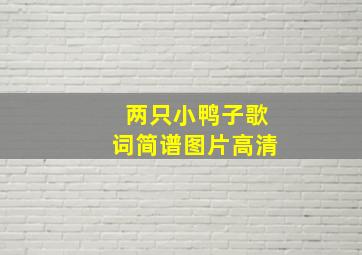 两只小鸭子歌词简谱图片高清